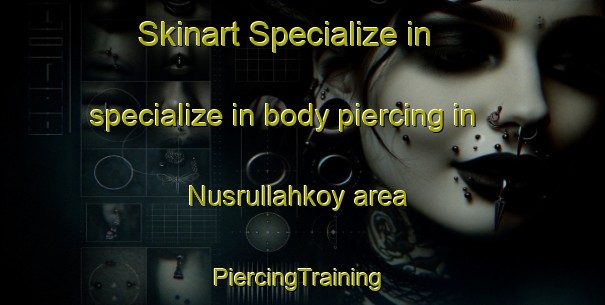 Skinart Specialize in

specialize in body piercing in

Nusrullahkoy area

PiercingTraining